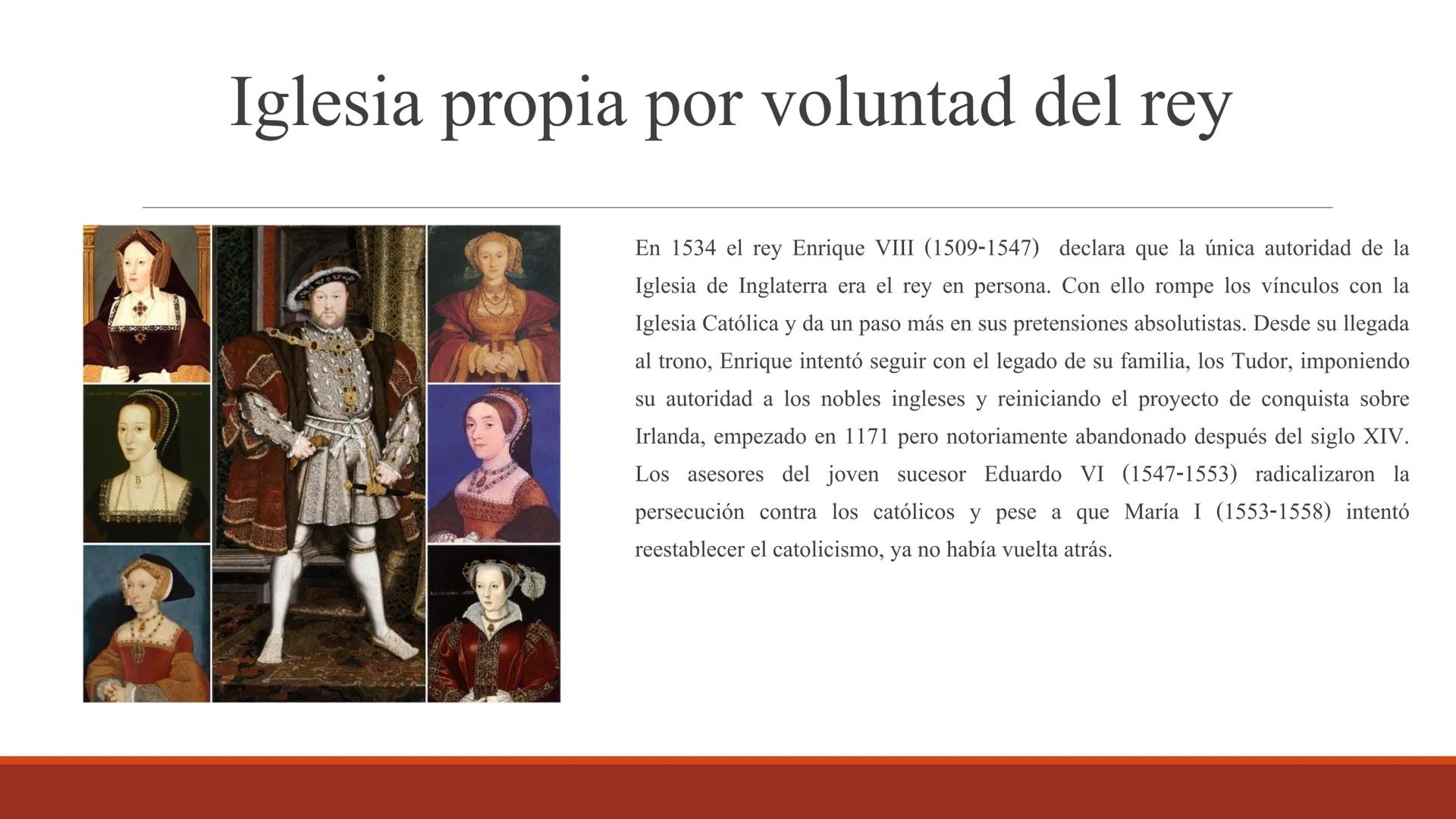 Iglesia propia por voluntad del rey

En 1534 el rey Enrique VIII (1509-1547) declara que la única autoridad de la Iglesia de Inglaterra era el rey en persona. Con ello rompe los vínculos con la Iglesia Católica y da un paso más en sus pretensiones absolutistas. Desde su llegada al trono, Enrique intentó seguir con el legado de su familia, los Tudor, imponiendo su autoridad a los nobles ingleses y reiniciando el proyecto de conquista sobre Irlanda, empezado en 1171 pero notoriamente abandonado después del siglo XIV. Los asesores del joven sucesor Eduardo VI (1547-1553) radicalizaron la persecución contra los católicos y pese a que María I (1553-1558) intentó reestablecer el catolicismo, ya no había vuelta atrás.